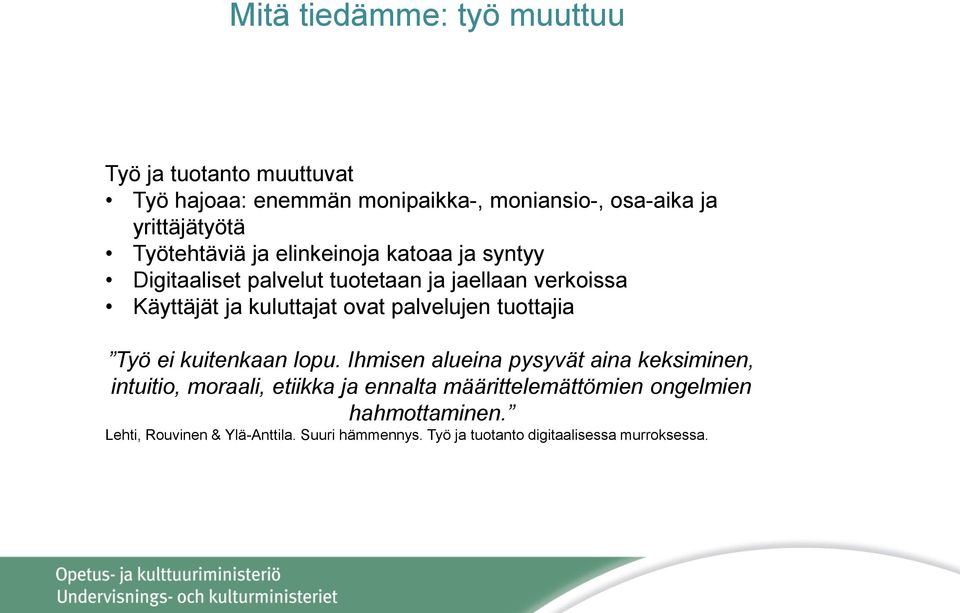 Mitä tiedämme: työ muuttuu

Työ ja tuotanto muuttuvat
• Työ hajoaa: enemmän monipaikka-, moniansio-, osa-aika ja yrittäjätyötä
• Työtehtäviä ja elinkeinoja katoaa ja syntyy
• Digitaaliset palvelut tuotetaan ja jaellaan verkoissa
• Käyttäjät ja kuluttajat ovat palvelujen tuottajia

”Työ ei kuitenkaan lopu. Ihmisen alueina pysyvät aina keksiminen, intuitio, moraali, etiikka ja ennalta määrittelemättömien ongelmien hahmottaminen.”
Lehti, Rouvinen & Ylä-Anttila. Suuri hämmennys. Työ ja tuotanto digitaalisessa murroksessa.

Opetus- ja kulttuuriministeriö
Undervisnings- och kulturministeriet